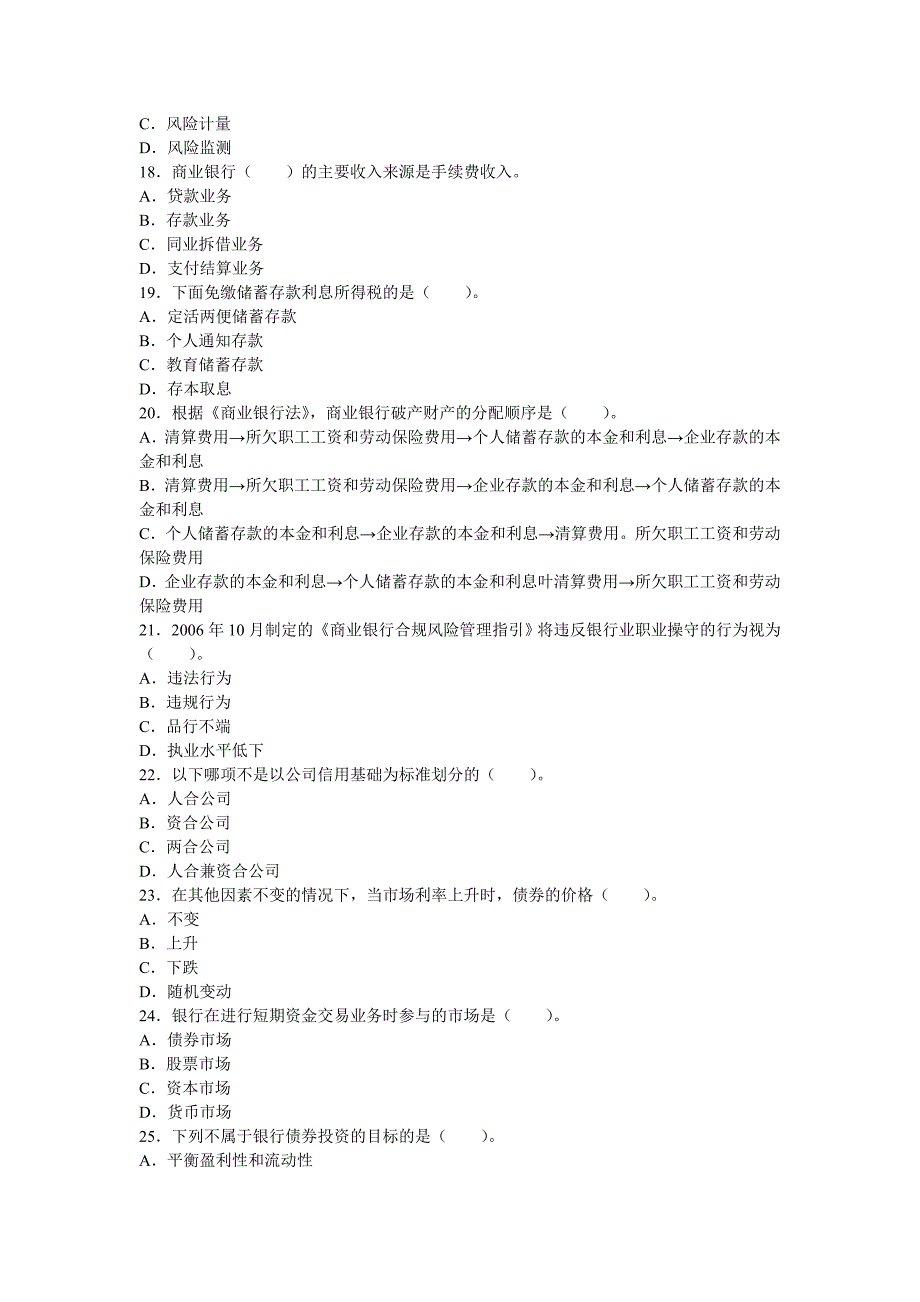 C．风险计量
D．风险监测
18．商业银行（　　）的主要收入来源是手续费收入。
A．贷款业务
B．存款业务
C．同业拆借业务
D．支付结算业务
19．下面免缴储蓄存款利息所得税的是（　　）。
A．定活两便储蓄存款
B．个人通知存款
C．教育储蓄存款
D．存本取息
20．根据《商业银行法》，商业银行破产财产的分配顺序是（　　）。
A．清算费用→所欠职工工资和劳动保险费用→个人储蓄存款的本金和利息→企业存款的本金和利息
B．清算费用→所欠职工工资和劳动保险费用→企业存款的本金和利息→个人储蓄存款的本金和利息
C．个人储蓄存款的本金和利息→企业存款的本金和利息→清算费用。所欠职工工资和劳动保险费用
D．企业存款的本金和利息→个人储蓄存款的本金和利息叶清算费用→所欠职工工资和劳动保险费用
21．2006 年 10 月制定的《商业银行合规风险管理指引》将违反银行业职业操守的行为视为（　　）。
A．违法行为
B．违规行为
C．品行不端
D．执业水平低下
22．以下哪项不是以公司信用基础为标准划分的（　　）。
A．人合公司
B．资合公司
C．两合公司
D．人合兼资合公司
23．在其他因素不变的情况下，当市场利率上升时，债券的价格（　　）。
A．不变
B．上升
C．下跌
D．随机变动
24．银行在进行短期资金交易业务时参与的市场是（　　）。
A．债券市场
B．股票市场
C．资本市场
D．货币市场
25．下列不属于银行债券投资的目标的是（　　）。
A．平衡盈利性和流动性